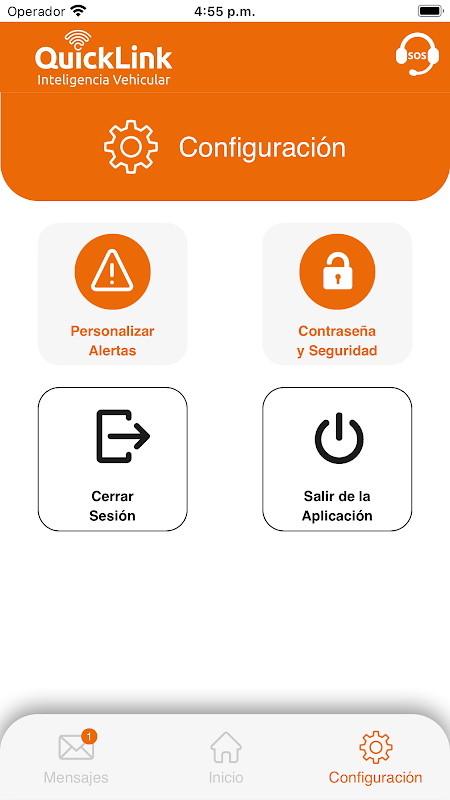 Operador
4:55 p.m.

QuickLink
Inteligencia Vehicular

SOS

Configuración

Personalizar Alertas

Contraseña y Seguridad

Cerrar Sesión

Salir de la Aplicación

1
Mensajes

Inicio

Configuración